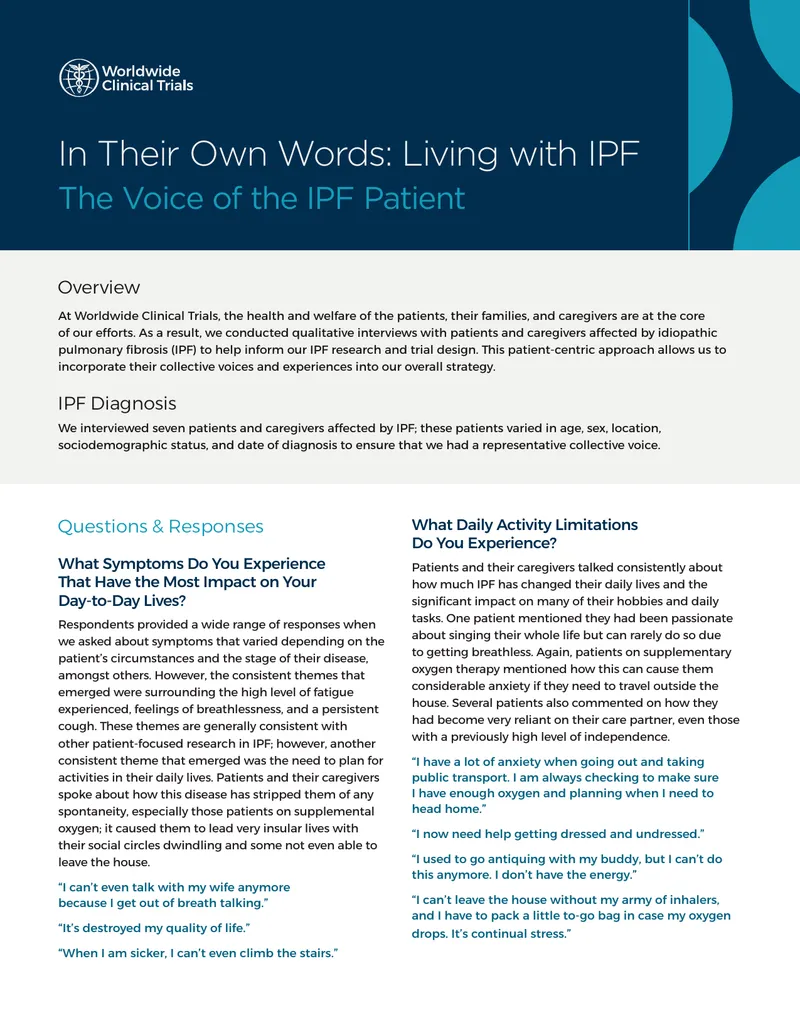 Worldwide Clinical Trials

In Their Own Words: Living with IPF

The Voice of the IPF Patient

Overview

At Worldwide Clinical Trials, the health and welfare of the patients, their families, and caregivers are at the core of our efforts. As a result, we conducted qualitative interviews with patients and caregivers affected by idiopathic pulmonary fibrosis (IPF) to help inform our IPF research and trial design. This patient-centric approach allows us to incorporate their collective voices and experiences into our overall strategy.

IPF Diagnosis

We interviewed seven patients and caregivers affected by IPF; these patients varied in age, sex, location, sociodemographic status, and date of diagnosis to ensure that we had a representative collective voice.

Questions & Responses

What Symptoms Do You Experience That Have the Most Impact on Your Day-to-Day Lives?

Respondents provided a wide range of responses when we asked about symptoms that varied depending on the patient's circumstances and the stage of their disease, amongst others. However, the consistent themes that emerged were surrounding the high level of fatigue experienced, feelings of breathlessness, and a persistent cough. These themes are generally consistent with other patient-focused research in IPF; however, another consistent theme that emerged was the need to plan for activities in their daily lives. Patients and their caregivers spoke about how this disease has stripped them of any spontaneity, especially those patients on supplemental oxygen; it caused them to lead very insular lives with their social circles dwindling and some not even able to leave the house.

"I can't even talk with my wife anymore because I get out of breath talking."

"It's destroyed my quality of life."

"When I am sicker, I can't even climb the stairs."

What Daily Activity Limitations Do You Experience?

Patients and their caregivers talked consistently about how much IPF has changed their daily lives and the significant impact on many of their hobbies and daily tasks. One patient mentioned they had been passionate about singing their whole life but can rarely do so due to getting breathless. Again, patients on supplementary oxygen therapy mentioned how this can cause them considerable anxiety if they need to travel outside the house. Several patients also commented on how they had become very reliant on their care partner, even those with a previously high level of independence.

"I have a lot of anxiety when going out and taking public transport. I am always checking to make sure I have enough oxygen and planning when I need to head home."

"I now need help getting dressed and undressed."

"I used to go antiquing with my buddy, but I can't do this anymore. I don't have the energy."

"I can't leave the house without my army of inhalers, and I have to pack a little to-go bag in case my oxygen drops. It's continual stress."